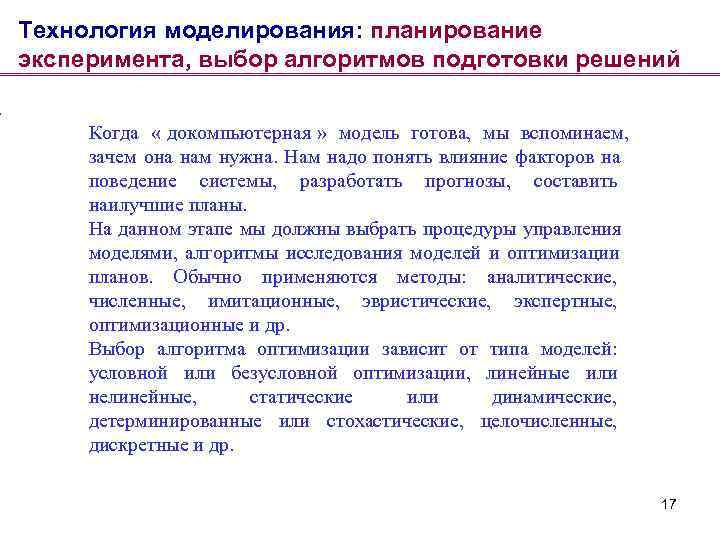 Технология моделирования: планирование эксперимента, выбор алгоритмов подготовки решений

Когда « докомпьютерная » модель готова, мы вспоминаем, зачем она нам нужна. Нам надо понять влияние факторов на поведение системы, разработать прогнозы, составить наилучшие планы.
На данном этапе мы должны выбрать процедуры управления моделями, алгоритмы исследования моделей и оптимизации планов. Обычно применяются методы: аналитические, численные, имитационные, эвристические, экспертные, оптимизационные и др.
Выбор алгоритма оптимизации зависит от типа моделей: условной или безусловной оптимизации, линейные или нелинейные, статические или динамические, детерминированные или стохастические, целочисленные, дискретные и др.

17